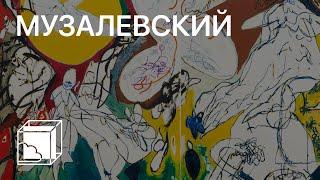 МУЗАЛЕВСКИЙ